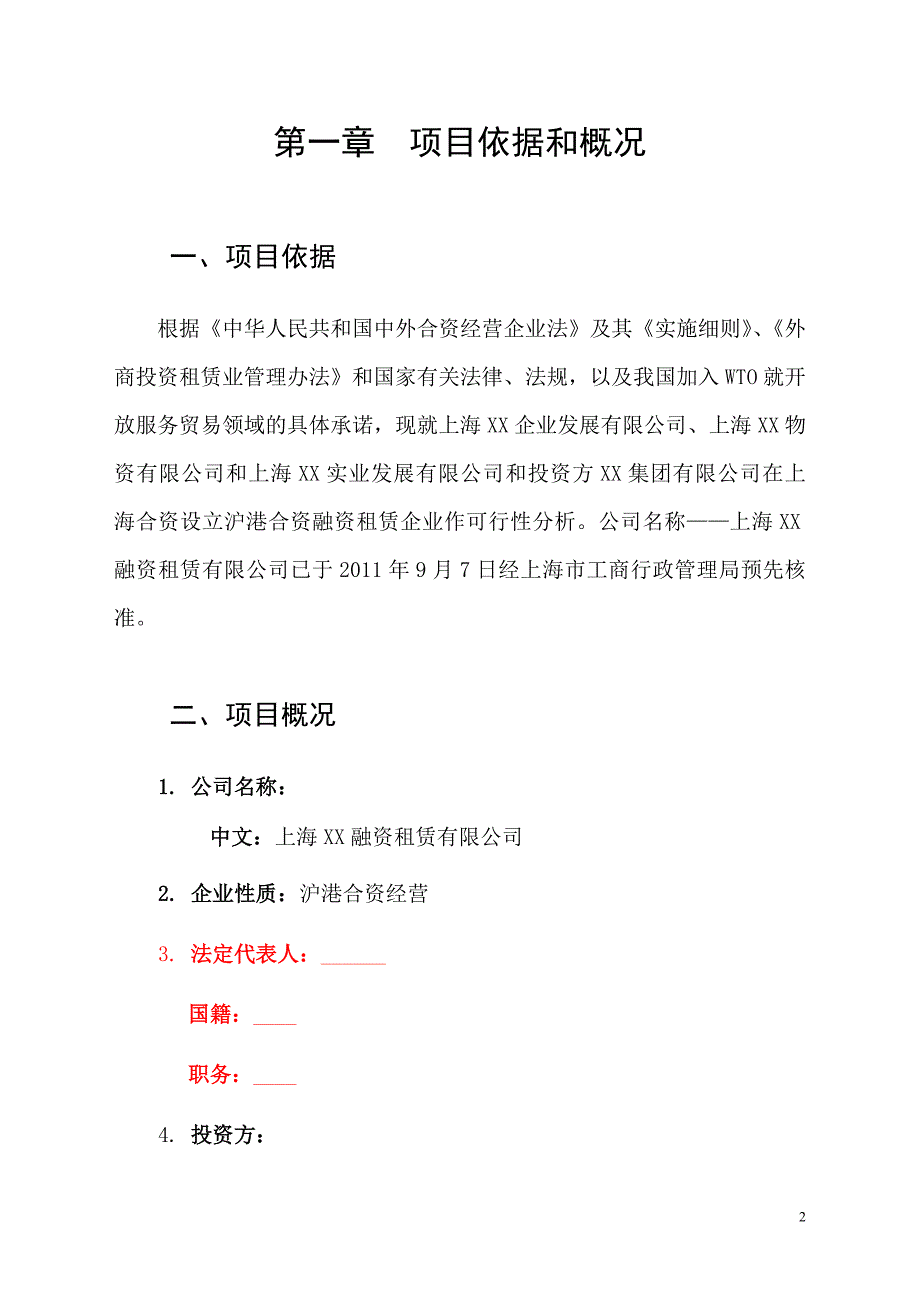 第一章　项目依据和概况

一、项目依据

根据《中华人民共和国中外合资经营企业法》及其《实施细则》、《外商投资租赁业管理办法》和国家有关法律、法规，以及我国加入WTO就开放服务贸易领域的具体承诺，现就上海XX企业发展有限公司、上海XX物资有限公司和上海XX实业发展有限公司和投资方XX集团有限公司在上海合资设立沪港合资融资租赁企业作可行性分析。公司名称——上海XX融资租赁有限公司已于2011年9月7日经上海市工商行政管理局预先核准。

二、项目概况

1. 公司名称：

中文：上海XX融资租赁有限公司

2. 企业性质：沪港合资经营

3. 法定代表人：______

国籍：____

职务：____

4. 投资方：

2